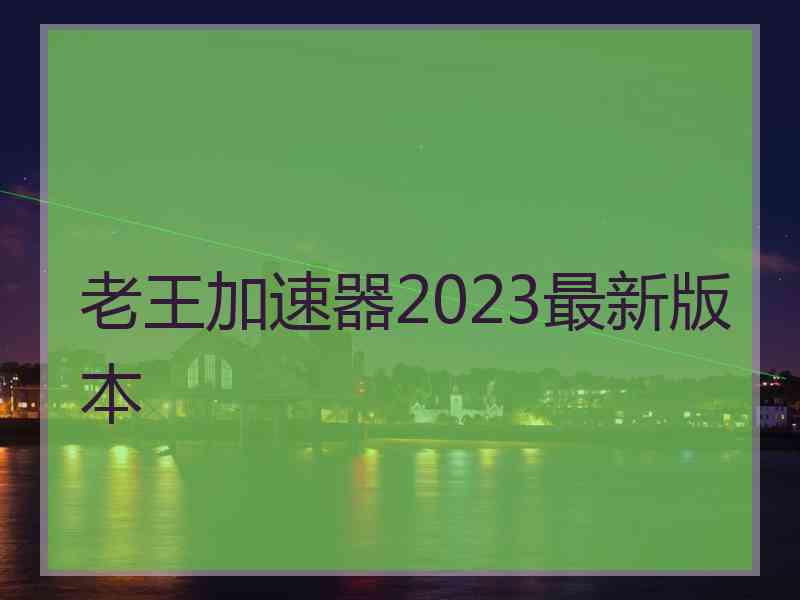 老王加速器2023最新版本